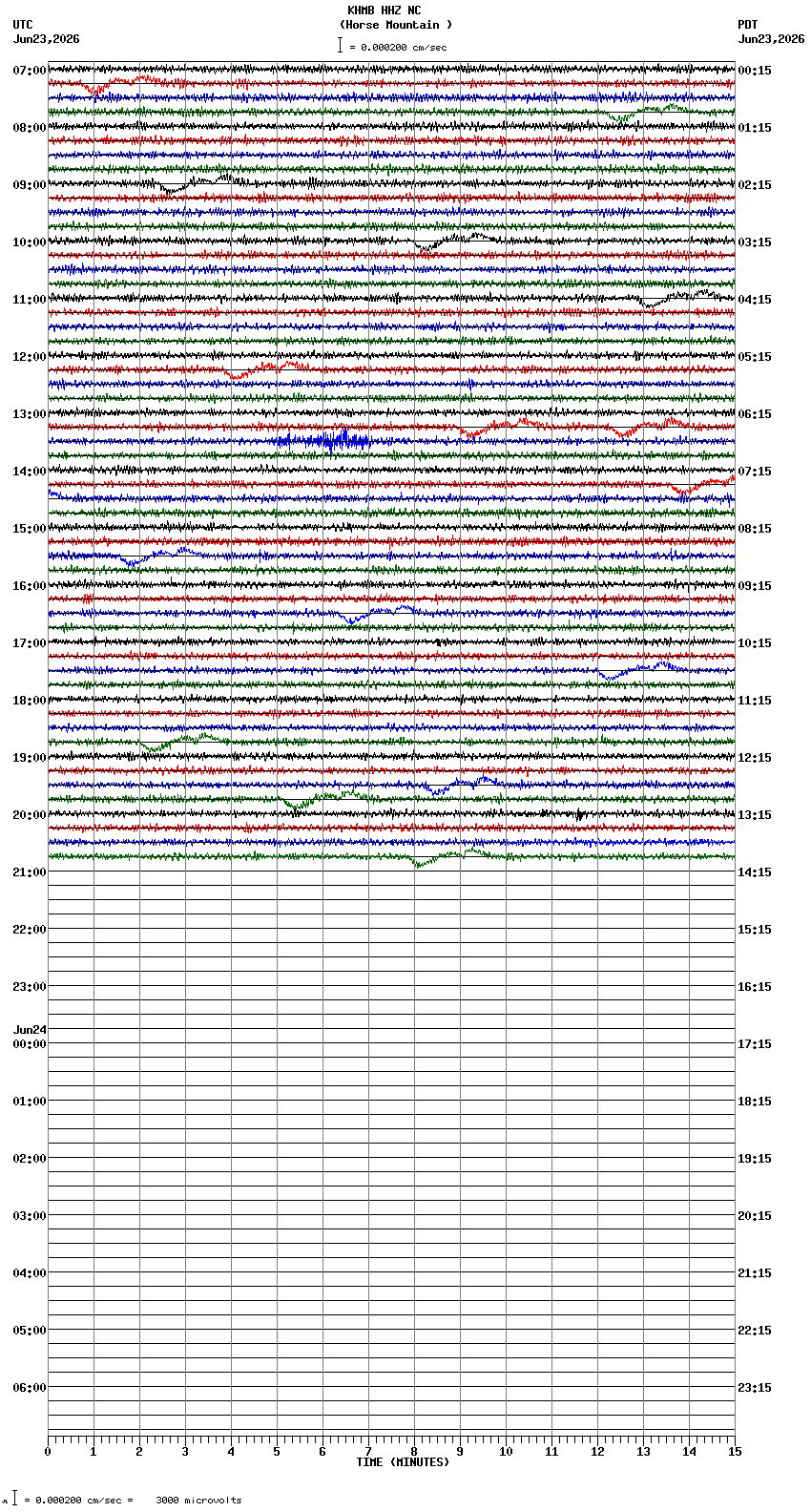 KHMB HHZ NC
(Horse Mountain )
= 0.000200 cm/sec

UTC
Jun23,2026

PDT
Jun23,2026

07:00
08:00
09:00
10:00
11:00
12:00
13:00
14:00
15:00
16:00
17:00
18:00
19:00
20:00
21:00
22:00
23:00
Jun24
00:00
01:00
02:00
03:00
04:00
05:00
06:00

00:15
01:15
02:15
03:15
04:15
05:15
06:15
07:15
08:15
09:15
10:15
11:15
12:15
13:15
14:15
15:15
16:15
17:15
18:15
19:15
20:15
21:15
22:15
23:15

0 1 2 3 4 5 6 7 8 9 10 11 12 13 14 15
TIME (MINUTES)

= 0.000200 cm/sec = 3000 microvolts